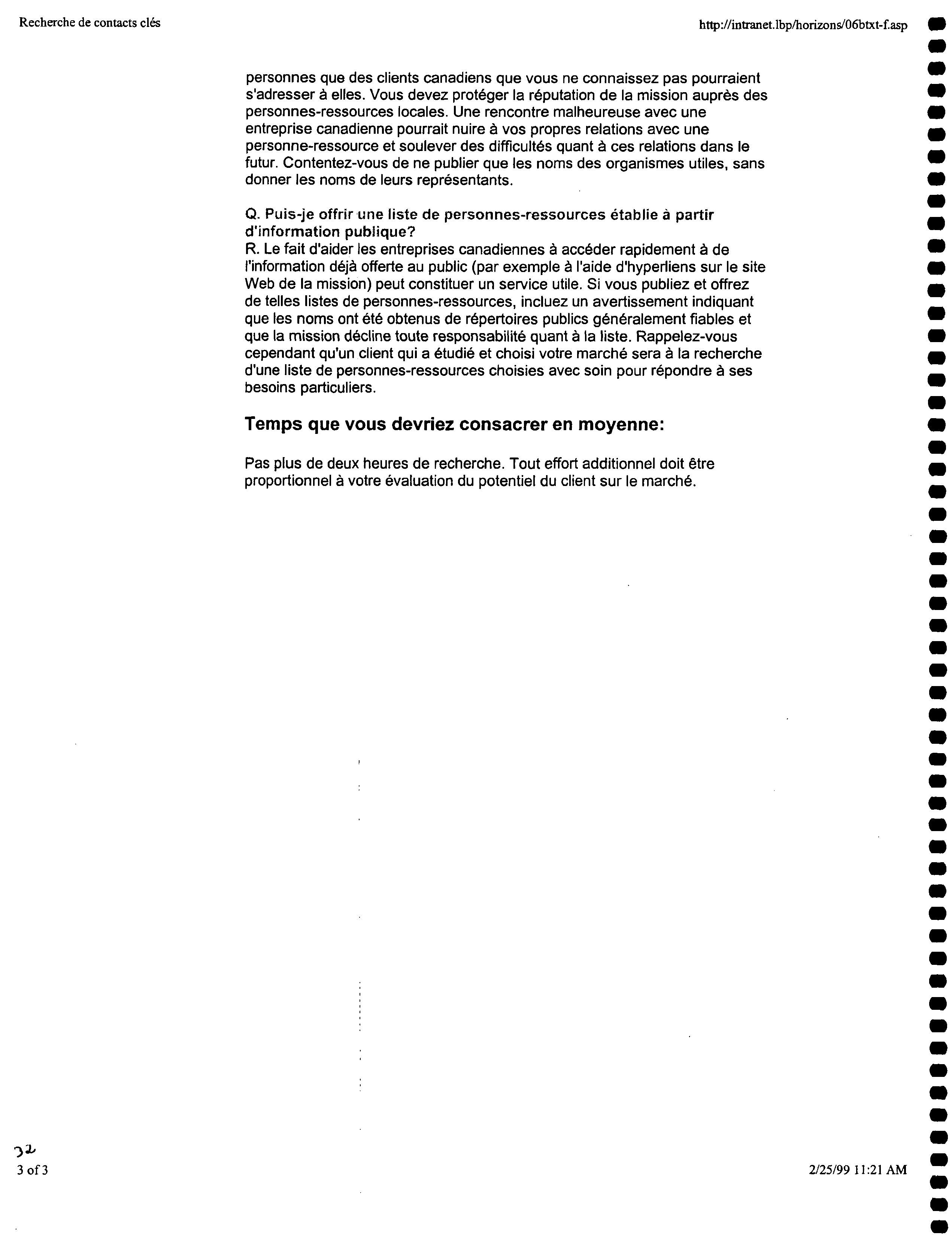 Recherche de contacts clés

http://intranet.lbp/horizons/06btxt-f.asp

personnes que des clients canadiens que vous ne connaissez pas pourraient s'adresser à elles. Vous devez protéger la réputation de la mission auprès des personnes-ressources locales. Une rencontre malheureuse avec une entreprise canadienne pourrait nuire à vos propres relations avec une personne-ressource et soulever des difficultés quant à ces relations dans le futur. Contentez-vous de ne publier que les noms des organismes utiles, sans donner les noms de leurs représentants.

Q. Puis-je offrir une liste de personnes-ressources établie à partir d'information publique?
R. Le fait d'aider les entreprises canadiennes à accéder rapidement à de l'information déjà offerte au public (par exemple à l'aide d'hyperliens sur le site Web de la mission) peut constituer un service utile. Si vous publiez et offrez de telles listes de personnes-ressources, incluez un avertissement indiquant que les noms ont été obtenus de répertoires publics généralement fiables et que la mission décline toute responsabilité quant à la liste. Rappelez-vous cependant qu'un client qui a étudié et choisi votre marché sera à la recherche d'une liste de personnes-ressources choisies avec soin pour répondre à ses besoins particuliers.

Temps que vous devriez consacrer en moyenne:

Pas plus de deux heures de recherche. Tout effort additionnel doit être proportionnel à votre évaluation du potentiel du client sur le marché.

32
3 of 3

2/25/99 11:21 AM